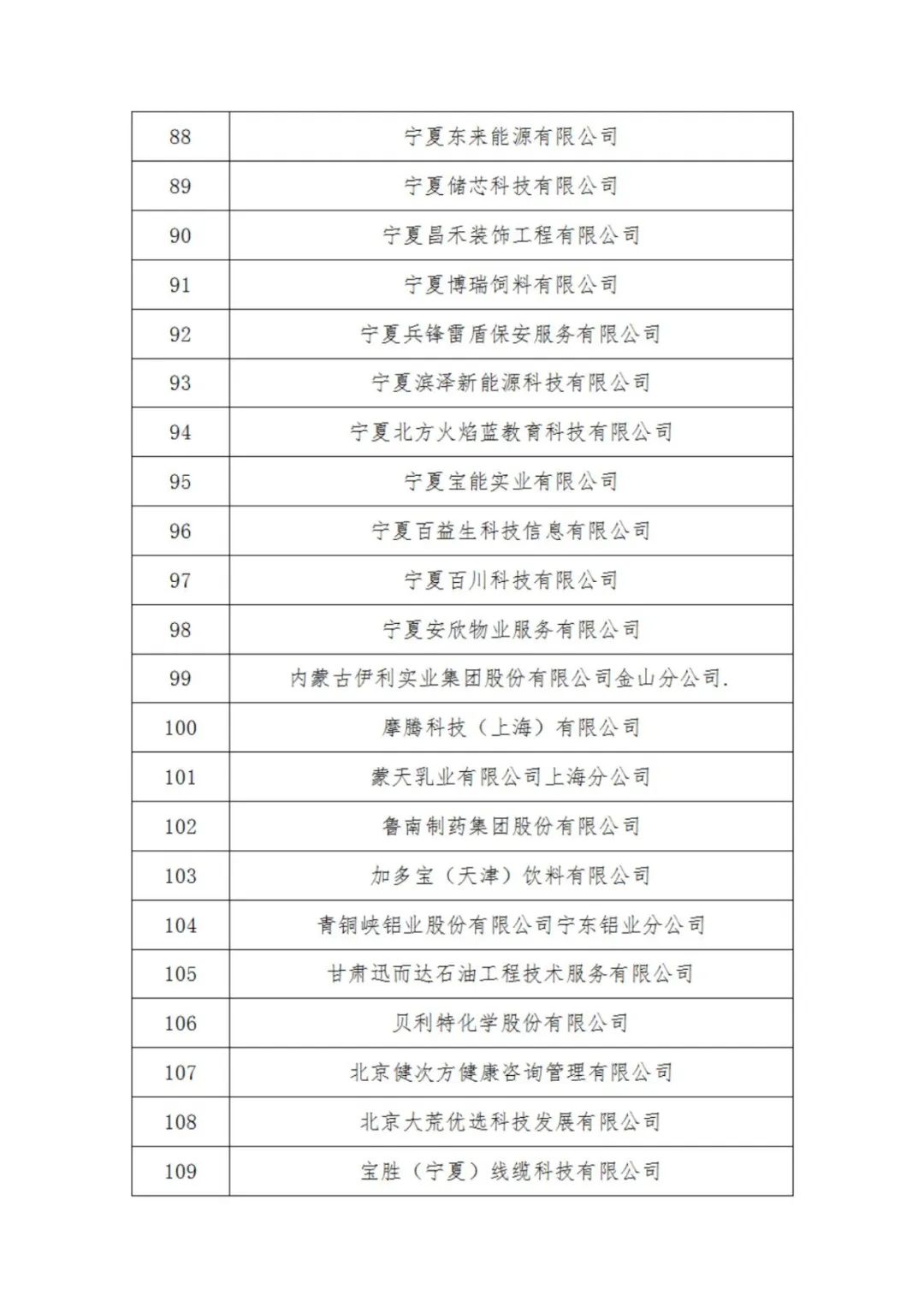 | 88 | 宁夏东来能源有限公司 |
|---|---|
| 89 | 宁夏储芯科技有限公司 |
| 90 | 宁夏昌禾装饰工程有限公司 |
| 91 | 宁夏博瑞饲料有限公司 |
| 92 | 宁夏兵锋雷盾保安服务有限公司 |
| 93 | 宁夏滨泽新能源科技有限公司 |
| 94 | 宁夏北方火焰蓝教育科技有限公司 |
| 95 | 宁夏宝能实业有限公司 |
| 96 | 宁夏百益生科技信息有限公司 |
| 97 | 宁夏百川科技有限公司 |
| 98 | 宁夏安欣物业服务有限公司 |
| 99 | 内蒙古伊利实业集团股份有限公司金山分公司. |
| 100 | 摩腾科技（上海）有限公司 |
| 101 | 蒙天乳业有限公司上海分公司 |
| 102 | 鲁南制药集团股份有限公司 |
| 103 | 加多宝（天津）饮料有限公司 |
| 104 | 青铜峡铝业股份有限公司宁东铝业分公司 |
| 105 | 甘肃迅而达石油工程技术服务有限公司 |
| 106 | 贝利特化学股份有限公司 |
| 107 | 北京健次方健康咨询管理有限公司 |
| 108 | 北京大荒优选科技发展有限公司 |
| 109 | 宝胜（宁夏）线缆科技有限公司 |